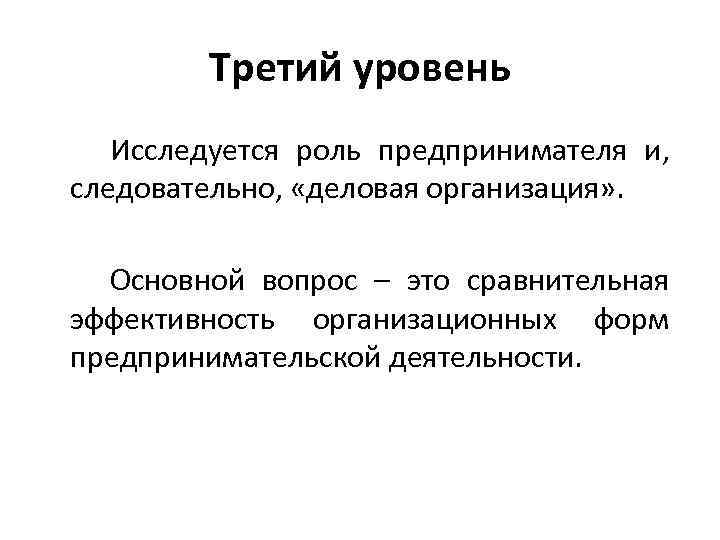 Третий уровень

Исследуется роль предпринимателя и, следовательно, «деловая организация».

Основной вопрос – это сравнительная эффективность организационных форм предпринимательской деятельности.